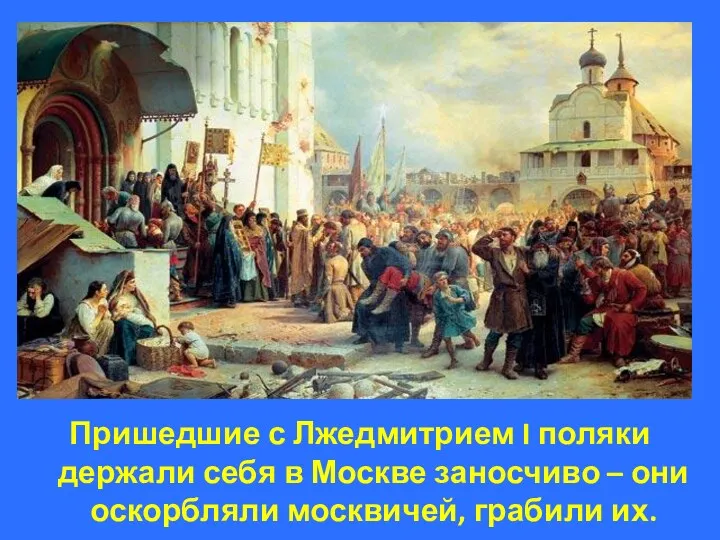 Пришедшие с Лжедмитрием I поляки держали себя в Москве заносчиво – они оскорбляли москвичей, грабили их.